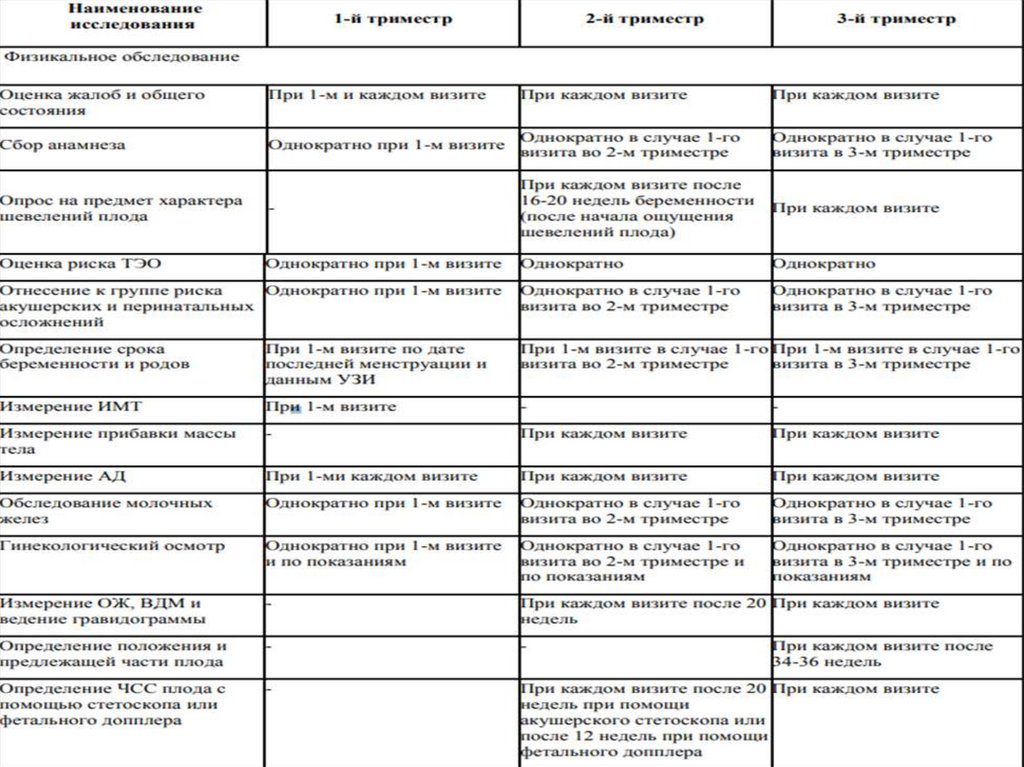 | Наименование исследования | 1-й триместр | 2-й триместр | 3-й триместр |
|---|---|---|---|
| Физикальное обследование | | | |
| Оценка жалоб и общего состояния | При 1-м и каждом визите | При каждом визите | При каждом визите |
| Сбор анамнеза | Однократно при 1-м визите | Однократно в случае 1-го визита во 2-м триместре | Однократно в случае 1-го визита в 3-м триместре |
| Опрос на предмет характера шевелений плода | - | При каждом визите после 16-20 недель беременности (после начала ощущения шевелений плода) | При каждом визите |
| Оценка риска ТЭО | Однократно при 1-м визите | Однократно | Однократно |
| Отнесение к группе риска акушерских и перинатальных осложнений | Однократно при 1-м визите | Однократно в случае 1-го визита во 2-м триместре | Однократно в случае 1-го визита в 3-м триместре |
| Определение срока беременности и родов | При 1-м визите по дате последней менструации и данным УЗИ | При 1-м визите в случае 1-го визита во 2-м триместре | При 1-м визите в случае 1-го визита в 3-м триместре |
| Измерение ИМТ | При 1-м визите | - | - |
| Измерение прибавки массы тела | - | При каждом визите | При каждом визите |
| Измерение АД | При 1-ми каждом визите | При каждом визите | При каждом визите |
| Обследование молочных желез | Однократно при 1-м визите | Однократно в случае 1-го визита во 2-м триместре | Однократно в случае 1-го визита в 3-м триместре |
| Гинекологический осмотр | Однократно при 1-м визите и по показаниям | Однократно в случае 1-го визита во 2-м триместре и по показаниям | Однократно в случае 1-го визита в 3-м триместре и по показаниям |
| Измерение ОЖ, ВДМ и ведение гравидограммы | - | При каждом визите после 20 недель | При каждом визите |
| Определение положения и предлежащей части плода | - | - | При каждом визите после 34-36 недель |
| Определение ЧСС плода с помощью стетоскопа или фетального допплера | - | При каждом визите после 20 недель при помощи акушерского стетоскопа или после 12 недель при помощи фетального допплера | При каждом визите |